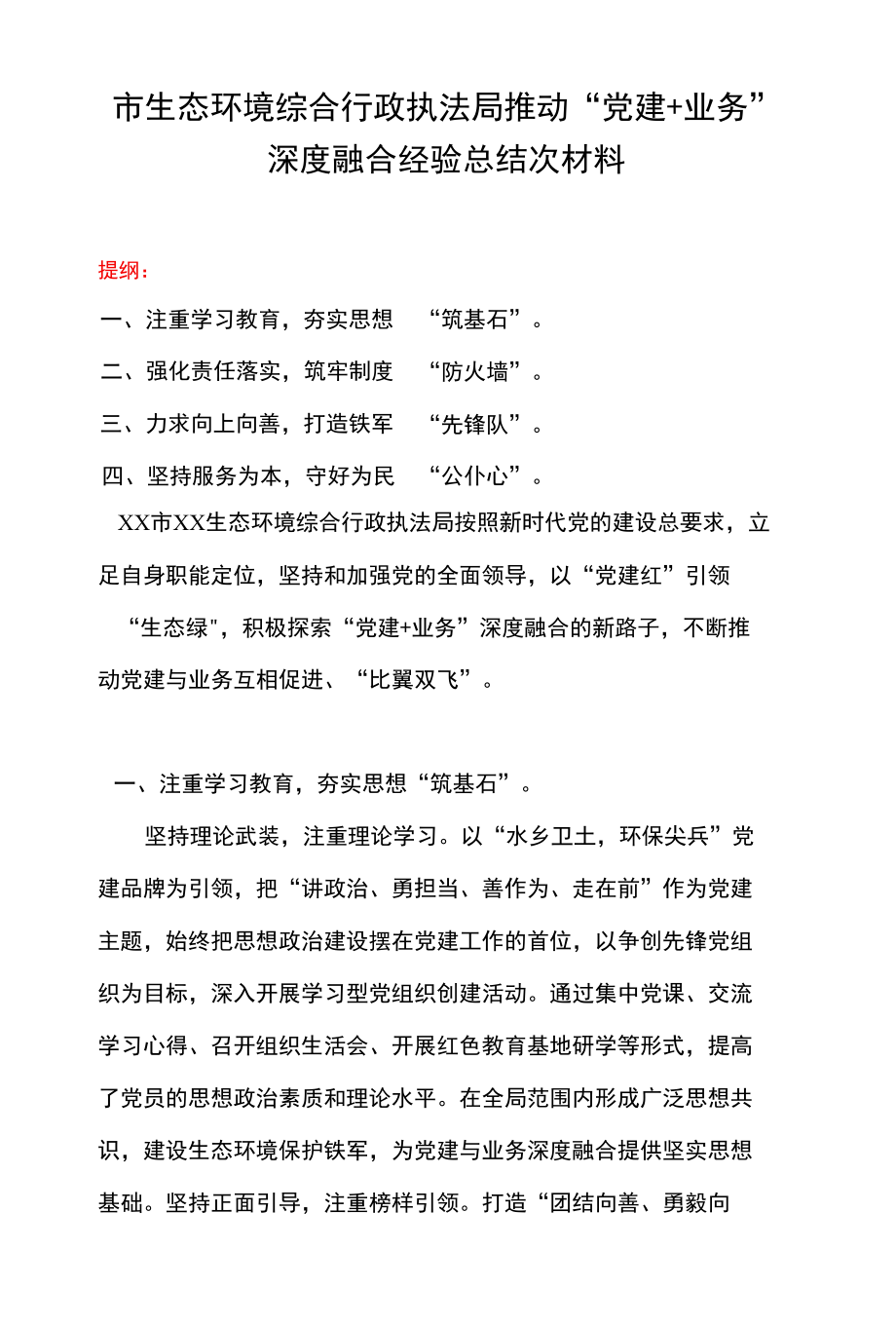 市生态环境综合行政执法局推动“党建+业务”深度融合经验总结次材料

提纲：

一、注重学习教育，夯实思想　“筑基石”。

二、强化责任落实，筑牢制度　“防火墙”。

三、力求向上向善，打造铁军　“先锋队”。

四、坚持服务为本，守好为民　“公仆心”。

XX市XX生态环境综合行政执法局按照新时代党的建设总要求，立足自身职能定位，坚持和加强党的全面领导，以“党建红”引领“生态绿"，积极探索“党建+业务”深度融合的新路子，不断推动党建与业务互相促进、“比翼双飞”。

一、注重学习教育，夯实思想“筑基石”。

坚持理论武装，注重理论学习。以“水乡卫士，环保尖兵”党建品牌为引领，把“讲政治、勇担当、善作为、走在前”作为党建主题，始终把思想政治建设摆在党建工作的首位，以争创先锋党组织为目标，深入开展学习型党组织创建活动。通过集中党课、交流学习心得、召开组织生活会、开展红色教育基地研学等形式，提高了党员的思想政治素质和理论水平。在全局范围内形成广泛思想共识，建设生态环境保护铁军，为党建与业务深度融合提供坚实思想基础。坚持正面引导，注重榜样引领。打造“团结向善、勇毅向